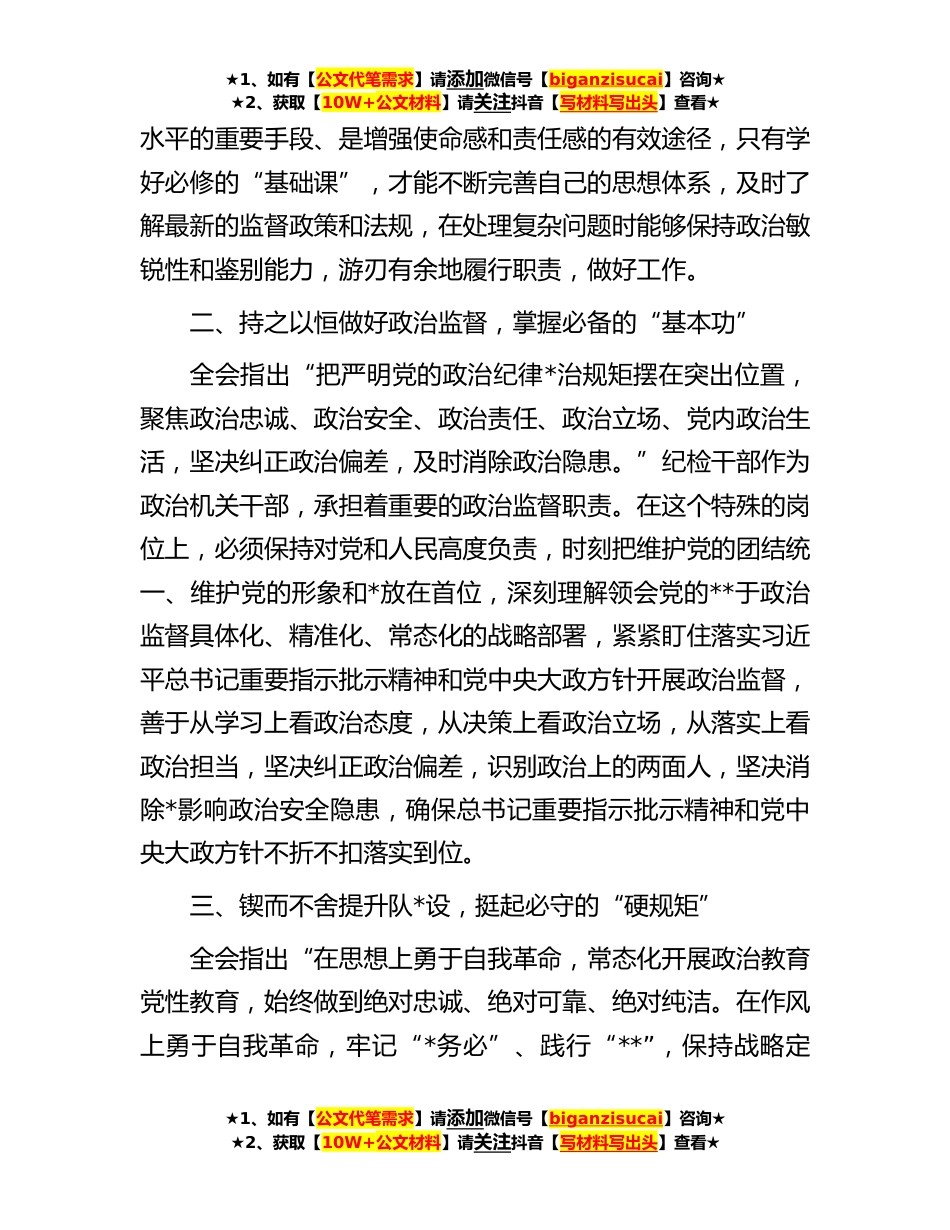 ★1、如有【公文代笔需求】请添加微信号【biganzisucai】咨询★
★2、获取【10W+公文材料】请关注抖音【写材料写出头】查看★

水平的重要手段、是增强使命感和责任感的有效途径，只有学好必修的“基础课”，才能不断完善自己的思想体系，及时了解最新的监督政策和法规，在处理复杂问题时能够保持政治敏锐性和鉴别能力，游刃有余地履行职责，做好工作。

二、持之以恒做好政治监督，掌握必备的“基本功”

全会指出“把严明党的政治纪律*治规矩摆在突出位置，聚焦政治忠诚、政治安全、政治责任、政治立场、党内政治生活，坚决纠正政治偏差，及时消除政治隐患。”纪检干部作为政治机关干部，承担着重要的政治监督职责。在这个特殊的岗位上，必须保持对党和人民高度负责，时刻把维护党的团结统一、维护党的形象和*放在首位，深刻理解领会党的**于政治监督具体化、精准化、常态化的战略部署，紧紧盯住落实习近平总书记重要指示批示精神和党中央大政方针开展政治监督，善于从学习上看政治态度，从决策上看政治立场，从落实上看政治担当，坚决纠正政治偏差，识别政治上的两面人，坚决消除*影响政治安全隐患，确保总书记重要指示批示精神和党中央大政方针不折不扣落实到位。

三、锲而不舍提升队*设，挺起必守的“硬规矩”

全会指出“在思想上勇于自我革命，常态化开展政治教育党性教育，始终做到绝对忠诚、绝对可靠、绝对纯洁。在作风上勇于自我革命，牢记“*务必”、践行“**”，保持战略定

★1、如有【公文代笔需求】请添加微信号【biganzisucai】咨询★
★2、获取【10W+公文材料】请关注抖音【写材料写出头】查看★